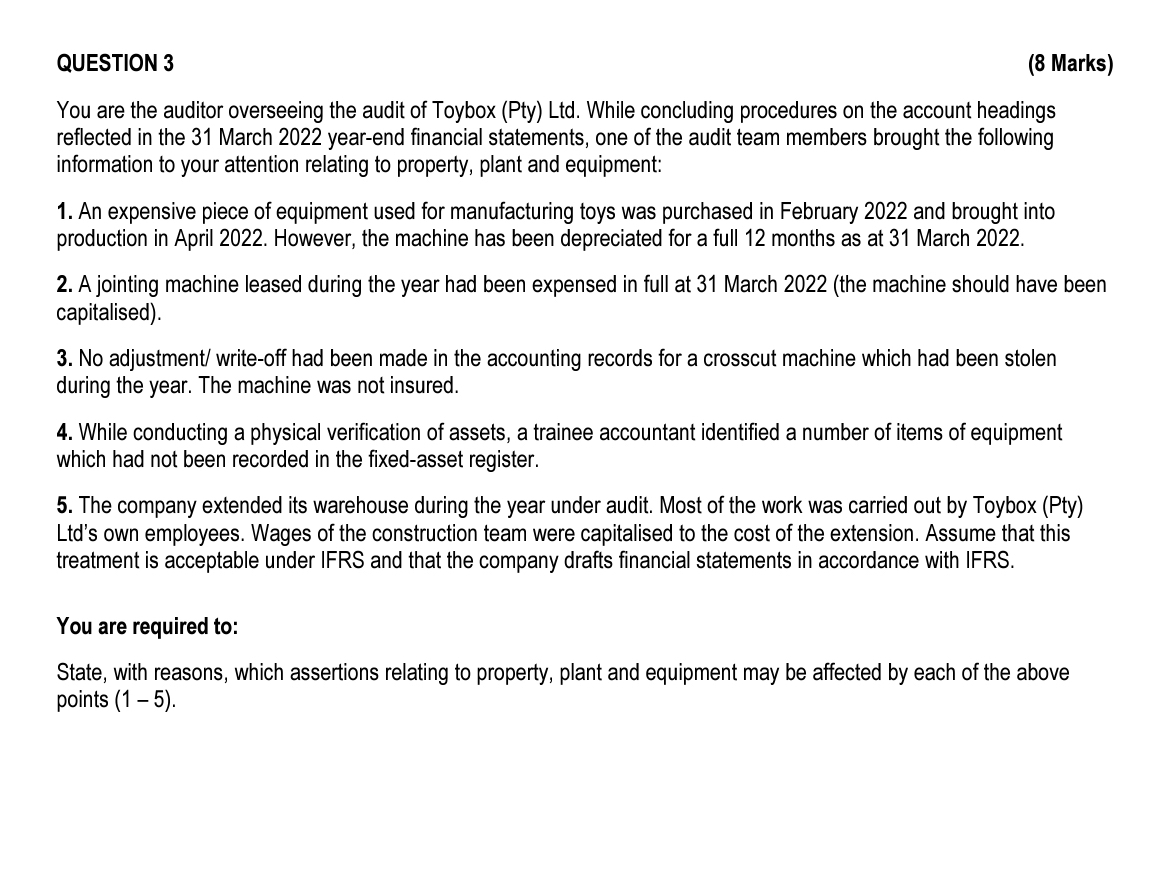 QUESTION 3 (8 Marks)

You are the auditor overseeing the audit of Toybox (Pty) Ltd. While concluding procedures on the account headings reflected in the 31 March 2022 year-end financial statements, one of the audit team members brought the following information to your attention relating to property, plant and equipment:

1. An expensive piece of equipment used for manufacturing toys was purchased in February 2022 and brought into production in April 2022. However, the machine has been depreciated for a full 12 months as at 31 March 2022.

2. A jointing machine leased during the year had been expensed in full at 31 March 2022 (the machine should have been capitalised).

3. No adjustment/ write-off had been made in the accounting records for a crosscut machine which had been stolen during the year. The machine was not insured.

4. While conducting a physical verification of assets, a trainee accountant identified a number of items of equipment which had not been recorded in the fixed-asset register.

5. The company extended its warehouse during the year under audit. Most of the work was carried out by Toybox (Pty) Ltd's own employees. Wages of the construction team were capitalised to the cost of the extension. Assume that this treatment is acceptable under IFRS and that the company drafts financial statements in accordance with IFRS.

You are required to:

State, with reasons, which assertions relating to property, plant and equipment may be affected by each of the above points (1 – 5).